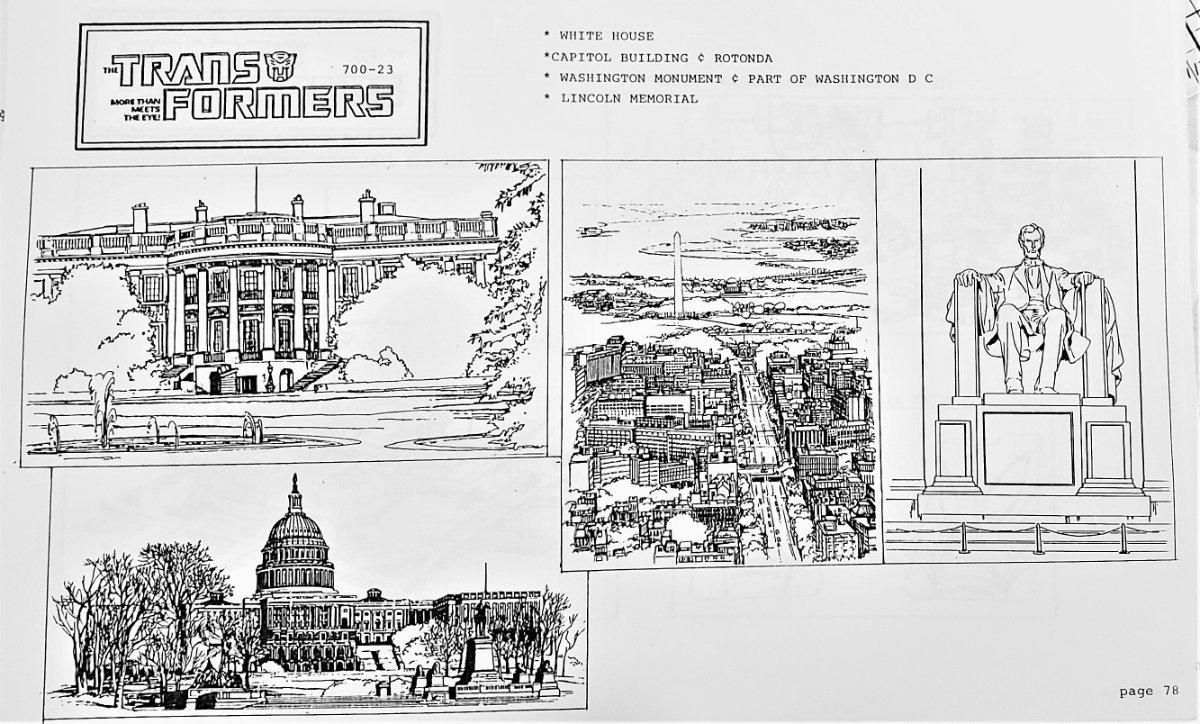 THE TRANSFORMERS
MORE THAN MEETS THE EYE!
700-23

* WHITE HOUSE
*CAPITOL BUILDING ¢ ROTONDA
* WASHINGTON MONUMENT ¢ PART OF WASHINGTON D C
* LINCOLN MEMORIAL

page 78